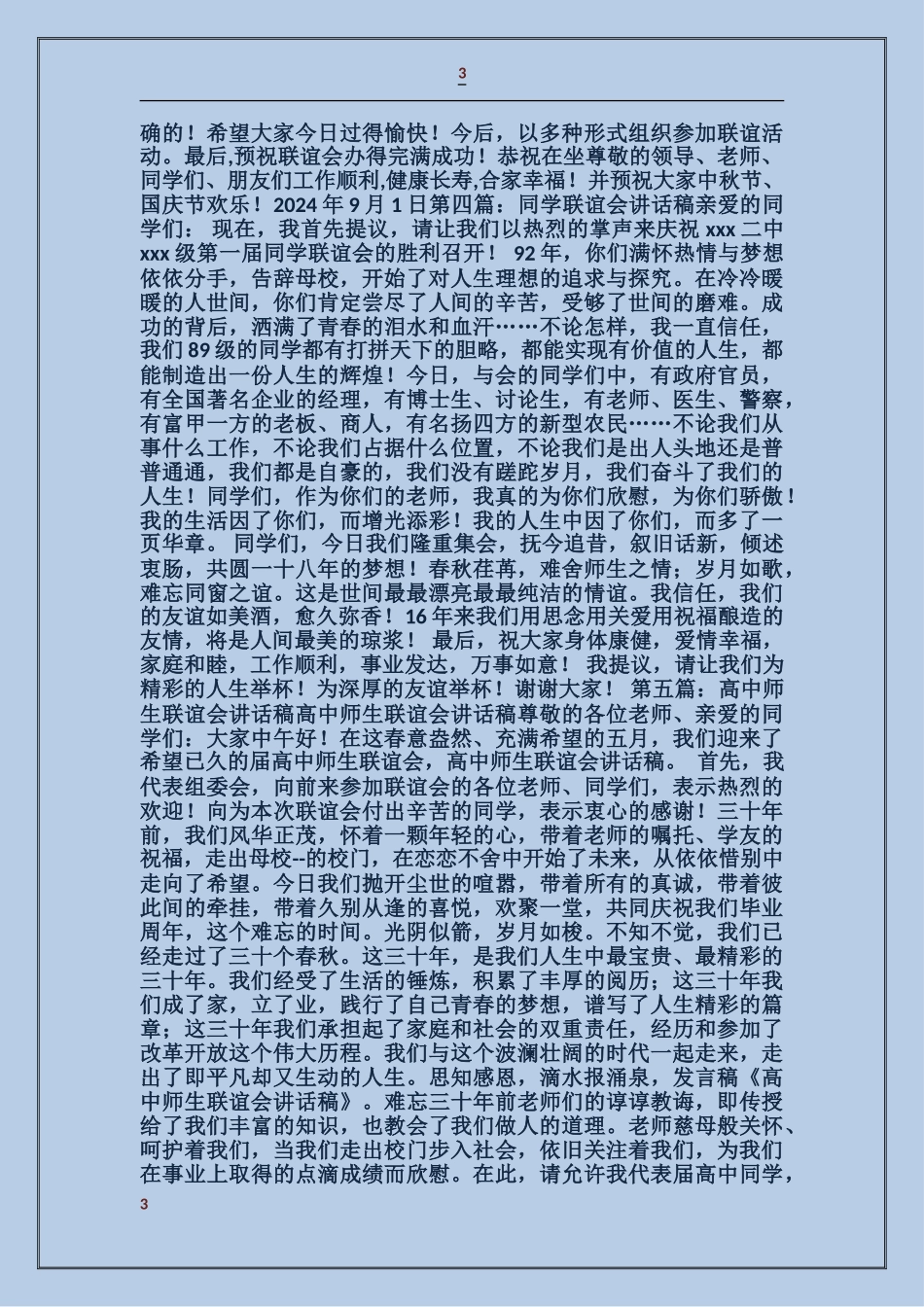 3

确的！希望大家今日过得愉快！今后，以多种形式组织参加联谊活动。最后,预祝联谊会办得完满成功！恭祝在坐尊敬的领导、老师、同学们、朋友们工作顺利,健康长寿,合家幸福！并预祝大家中秋节、国庆节欢乐！2024 年 9 月 1 日第四篇：同学联谊会讲话稿亲爱的同学们： 现在，我首先提议，请让我们以热烈的掌声来庆祝 xxx 二中 xxx 级第一届同学联谊会的胜利召开！ 92 年，你们满怀热情与梦想依依分手，告辞母校，开始了对人生理想的追求与探究。在冷冷暖暖的人世间，你们肯定尝尽了人间的辛苦，受够了世间的磨难。成功的背后，洒满了青春的泪水和血汗……不论怎样，我一直信任，我们 89 级的同学都有打拼天下的胆略，都能实现有价值的人生，都能制造出一份人生的辉煌！今日，与会的同学们中，有政府官员，有全国著名企业的经理，有博士生、讨论生，有老师、医生、警察，有富甲一方的老板、商人，有名扬四方的新型农民……不论我们从事什么工作，不论我们占据什么位置，不论我们是出人头地还是普普通通，我们都是自豪的，我们没有蹉跎岁月，我们奋斗了我们的人生！同学们，作为你们的老师，我真的为你们欣慰，为你们骄傲！我的生活因了你们，而增光添彩！我的人生中因了你们，而多了一页华章。 同学们，今日我们隆重集会，抚今追昔，叙旧话新，倾述衷肠，共圆一十八年的梦想！春秋荏苒，难舍师生之情；岁月如歌，难忘同窗之谊。这是世间最最漂亮最最纯洁的情谊。我信任，我们的友谊如美酒，愈久弥香！16 年来我们用思念用关爱用祝福酿造的友情，将是人间最美的琼浆！ 最后，祝大家身体康健，爱情幸福，家庭和睦，工作顺利，事业发达，万事如意！ 我提议，请让我们为精彩的人生举杯！为深厚的友谊举杯！谢谢大家！ 第五篇：高中师生联谊会讲话稿高中师生联谊会讲话稿尊敬的各位老师、亲爱的同学们：大家中午好！在这春意盎然、充满希望的五月，我们迎来了希望已久的届高中师生联谊会，高中师生联谊会讲话稿。 首先，我代表组委会，向前来参加联谊会的各位老师、同学们，表示热烈的欢迎！向为本次联谊会付出辛苦的同学，表示衷心的感谢！三十年前，我们风华正茂，怀着一颗年轻的心，带着老师的嘱托、学友的祝福，走出母校--的校门，在恋恋不舍中开始了未来，从依依惜别中走向了希望。今日我们抛开尘世的喧嚣，带着所有的真诚，带着彼此间的牵挂，带着久别从逢的喜悦，欢聚一堂，共同庆祝我们毕业周年，这个难忘的时间。光阴似箭，岁月如梭。不知不觉，我们已经走过了三十个春秋。这三十年，是我们人生中最宝贵、最精彩的三十年。我们经受了生活的锤炼，积累了丰厚的阅历；这三十年我们成了家，立了业，践行了自己青春的梦想，谱写了人生精彩的篇章；这三十年我们承担起了家庭和社会的双重责任，经历和参加了改革开放这个伟大历程。我们与这个波澜壮阔的时代一起走来，走出了即平凡却又生动的人生。思知感恩，滴水报涌泉，发言稿《高中师生联谊会讲话稿》。难忘三十年前老师们的谆谆教诲，即传授给了我们丰富的知识，也教会了我们做人的道理。老师慈母般关怀、呵护着我们，当我们走出校门步入社会，依旧关注着我们，为我们在事业上取得的点滴成绩而欣慰。在此，请允许我代表届高中同学，

3